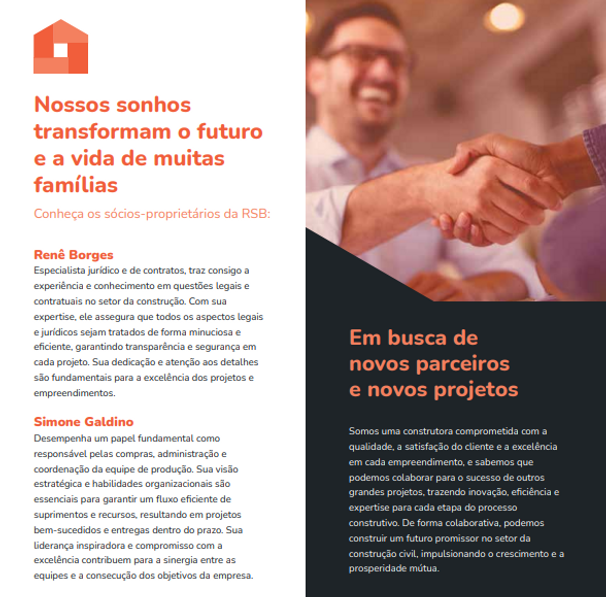 Nossos sonhos transformam o futuro e a vida de muitas famílias

Conheça os sócios-proprietários da RSB:

Renê Borges

Especialista jurídico e de contratos, traz consigo a experiência e conhecimento em questões legais e contratuais no setor da construção. Com sua expertise, ele assegura que todos os aspectos legais e jurídicos sejam tratados de forma minuciosa e eficiente, garantindo transparência e segurança em cada projeto. Sua dedicação e atenção aos detalhes são fundamentais para a excelência dos projetos e empreendimentos.

Simone Galdino

Desempenha um papel fundamental como responsável pelas compras, administração e coordenação da equipe de produção. Sua visão estratégica e habilidades organizacionais são essenciais para garantir um fluxo eficiente de suprimentos e recursos, resultando em projetos bem-sucedidos e entregas dentro do prazo. Sua liderança inspiradora e compromisso com a excelência contribuem para a sinergia entre as equipes e a consecução dos objetivos da empresa.

Em busca de novos parceiros e novos projetos

Somos uma construtora comprometida com a qualidade, a satisfação do cliente e a excelência em cada empreendimento, e sabemos que podemos colaborar para o sucesso de outros grandes projetos, trazendo inovação, eficiência e expertise para cada etapa do processo construtivo. De forma colaborativa, podemos construir um futuro promissor no setor da construção civil, impulsionando o crescimento e a prosperidade mútua.